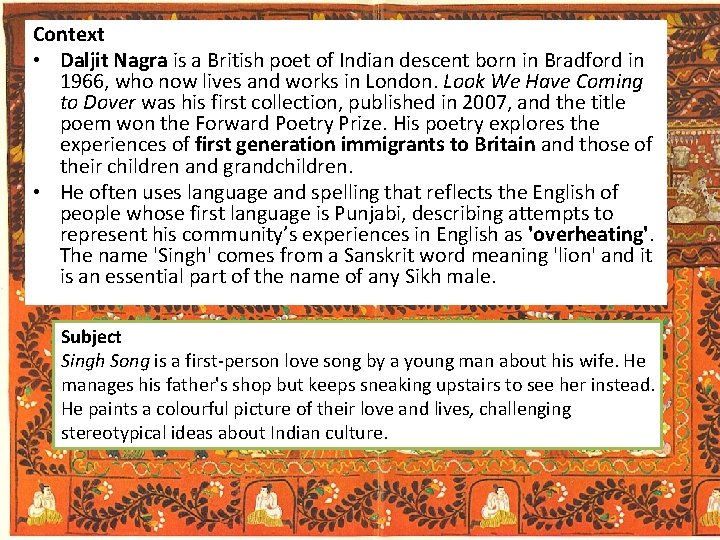 Context

• Daljit Nagra is a British poet of Indian descent born in Bradford in 1966, who now lives and works in London. Look We Have Coming to Dover was his first collection, published in 2007, and the title poem won the Forward Poetry Prize. His poetry explores the experiences of first generation immigrants to Britain and those of their children and grandchildren.
• He often uses language and spelling that reflects the English of people whose first language is Punjabi, describing attempts to represent his community's experiences in English as 'overheating'. The name 'Singh' comes from a Sanskrit word meaning 'lion' and it is an essential part of the name of any Sikh male.

Subject

Singh Song is a first-person love song by a young man about his wife. He manages his father's shop but keeps sneaking upstairs to see her instead. He paints a colourful picture of their love and lives, challenging stereotypical ideas about Indian culture.